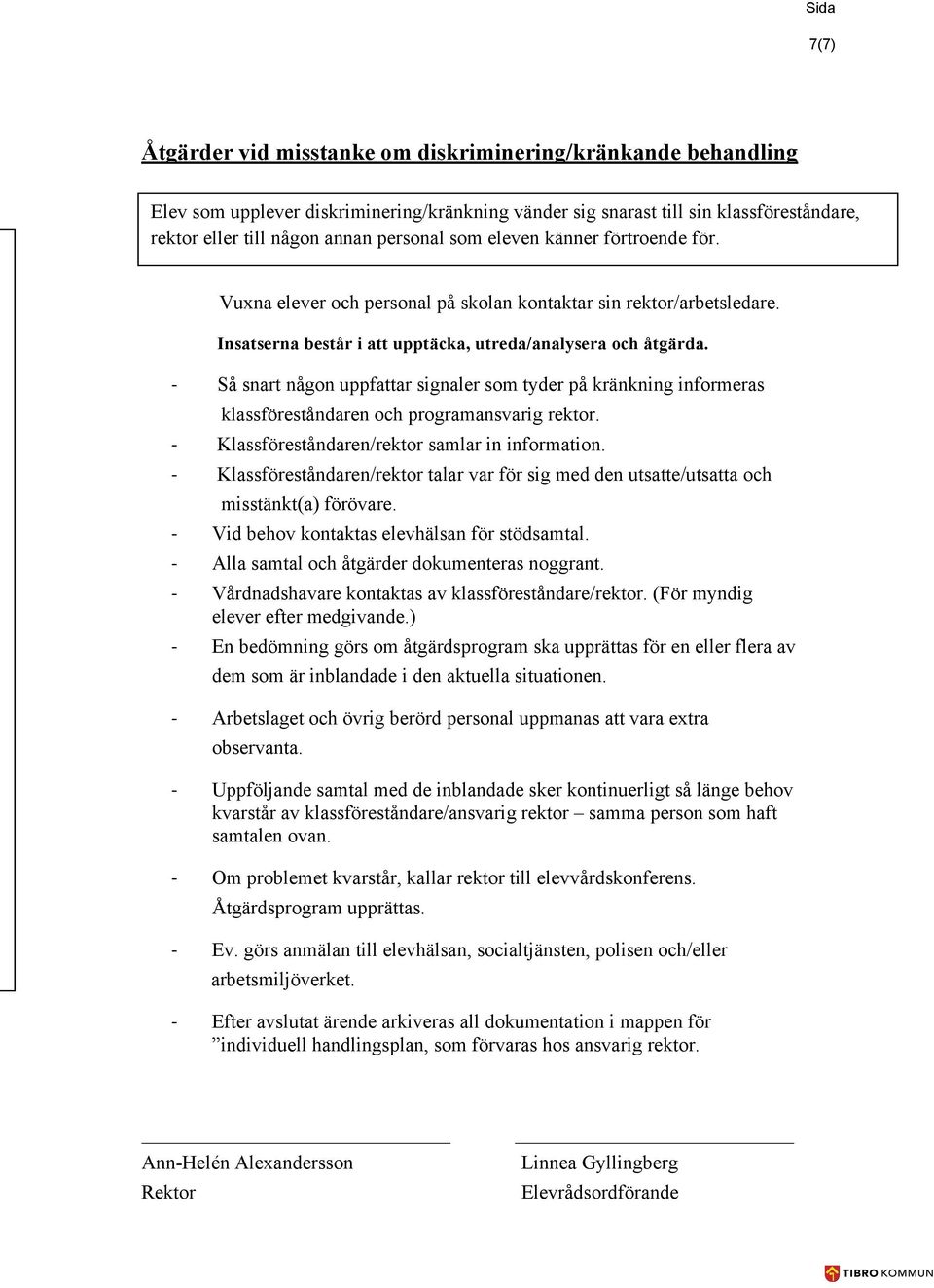 Sida
7(7)

Åtgärder vid misstanke om diskriminering/kränkande behandling

Elev som upplever diskriminering/kränkning vänder sig snarast till sin klassföreståndare, rektor eller till någon annan personal som eleven känner förtroende för.

Vuxna elever och personal på skolan kontaktar sin rektor/arbetsledare.

Insatserna består i att upptäcka, utreda/analysera och åtgärda.

- Så snart någon uppfattar signaler som tyder på kränkning informeras klassföreståndaren och programansvarig rektor.
- Klassföreståndaren/rektor samlar in information.
- Klassföreståndaren/rektor talar var för sig med den utsatte/utsatta och misstänkt(a) förövare.
- Vid behov kontaktas elevhälsan för stödsamtal.
- Alla samtal och åtgärder dokumenteras noggrant.
- Vårdnadshavare kontaktas av klassföreståndare/rektor. (För myndig elever efter medgivande.)
- En bedömning görs om åtgärdsprogram ska upprättas för en eller flera av dem som är inblandade i den aktuella situationen.
- Arbetslaget och övrig berörd personal uppmanas att vara extra observanta.
- Uppföljande samtal med de inblandade sker kontinuerligt så länge behov kvarstår av klassföreståndare/ansvarig rektor – samma person som haft samtalen ovan.
- Om problemet kvarstår, kallar rektor till elevvårdskonferens. Åtgärdsprogram upprättas.
- Ev. görs anmälan till elevhälsan, socialtjänsten, polisen och/eller arbetsmiljöverket.
- Efter avslutat ärende arkiveras all dokumentation i mappen för ”individuell handlingsplan, som förvaras hos ansvarig rektor.

Ann-Helén Alexandersson
Rektor

Linnea Gyllingberg
Elevrådsordförande

TIBRO KOMMUN